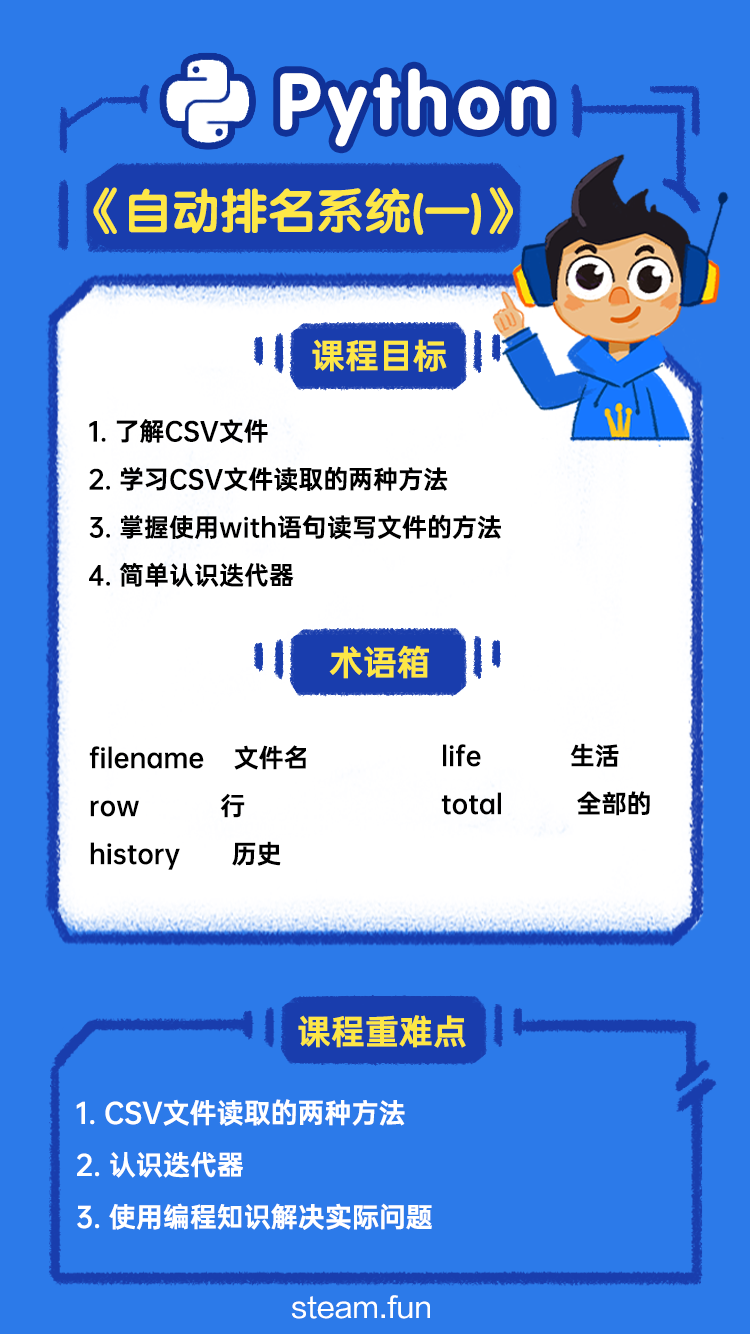 Python

《自动排名系统(一)》

课程目标

1.了解CSV文件
2.学习CSV文件读取的两种方法
3.掌握使用with语句读写文件的方法
4.简单认识迭代器

术语箱

filename 文件名
row 行
history 历史
life 生活
total 全部的

课程重难点

1.CSV文件读取的两种方法
2.认识迭代器
3.使用编程知识解决实际问题

steam.fun